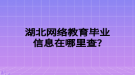 湖北网络教育毕业信息在哪里查?